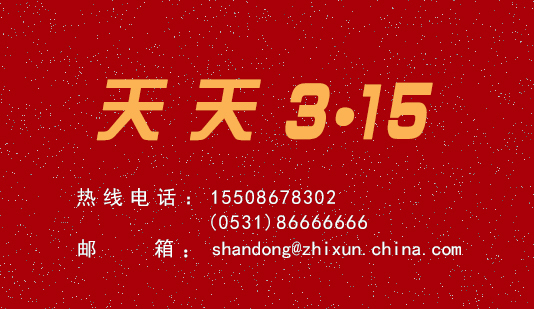 天天 3·15

热线电话：15508678302
(0531)86666666
邮 箱：shandong@zhixun.china.com